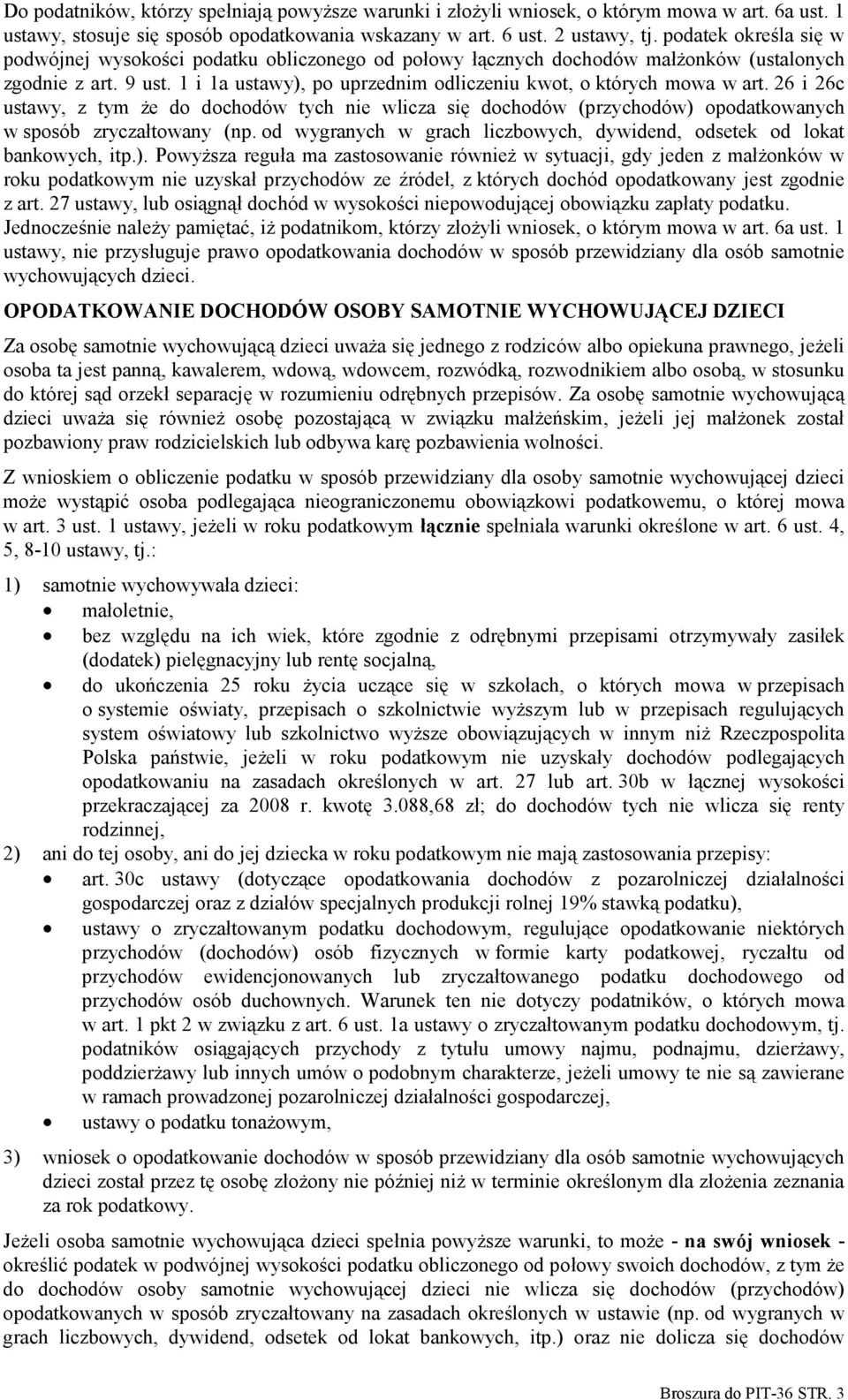 Do podatników, którzy spełniają powyższe warunki i złożyli wniosek, o którym mowa w art. 6a ust. 1 ustawy, stosuje się sposób opodatkowania wskazany w art. 6 ust. 2 ustawy, tj. podatek określa się w podwójnej wysokości podatku obliczonego od połowy łącznych dochodów małżonków (ustalonych zgodnie z art. 9 ust. 1 i 1a ustawy), po uprzednim odliczeniu kwot, o których mowa w art. 26 i 26c ustawy, z tym że do dochodów tych nie wlicza się dochodów (przychodów) opodatkowanych w sposób zryczałtowany (np. od wygranych w grach liczbowych, dywidend, odsetek od lokat bankowych, itp.). Powyższa reguła ma zastosowanie również w sytuacji, gdy jeden z małżonków w roku podatkowym nie uzyskał przychodów ze źródeł, z których dochód opodatkowany jest zgodnie z art. 27 ustawy, lub osiągnął dochód w wysokości niepowodującej obowiązku zapłaty podatku. Jednocześnie należy pamiętać, iż podatnikom, którzy złożyli wniosek, o którym mowa w art. 6a ust. 1 ustawy, nie przysługuje prawo opodatkowania dochodów w sposób przewidziany dla osób samotnie wychowujących dzieci.

OPODATKOWANIE DOCHODÓW OSOBY SAMOTNIE WYCHOWUJĄCEJ DZIECI

Za osobę samotnie wychowującą dzieci uważa się jednego z rodziców albo opiekuna prawnego, jeżeli osoba ta jest panną, kawalerem, wdową, wdowcem, rozwódką, rozwodnikiem albo osobą, w stosunku do której sąd orzekł separację w rozumieniu odrębnych przepisów. Za osobę samotnie wychowującą dzieci uważa się również osobę pozostającą w związku małżeńskim, jeżeli jej małżonek został pozbawiony praw rodzicielskich lub odbywa karę pozbawienia wolności.

Z wnioskiem o obliczenie podatku w sposób przewidziany dla osoby samotnie wychowującej dzieci może wystąpić osoba podlegająca nieograniczonemu obowiązkowi podatkowemu, o której mowa w art. 3 ust. 1 ustawy, jeżeli w roku podatkowym łącznie spełniała warunki określone w art. 6 ust. 4, 5, 8-10 ustawy, tj.:

1) samotnie wychowywała dzieci:
• małoletnie,
• bez względu na ich wiek, które zgodnie z odrębnymi przepisami otrzymywały zasiłek (dodatek) pielęgnacyjny lub rentę socjalną,
• do ukończenia 25 roku życia uczące się w szkołach, o których mowa w przepisach o systemie oświaty, przepisach o szkolnictwie wyższym lub w przepisach regulujących system oświatowy lub szkolnictwo wyższe obowiązujących w innym niż Rzeczpospolita Polska państwie, jeżeli w roku podatkowym nie uzyskały dochodów podlegających opodatkowaniu na zasadach określonych w art. 27 lub art. 30b w łącznej wysokości przekraczającej za 2008 r. kwotę 3.088,68 zł; do dochodów tych nie wlicza się renty rodzinnej,
2) ani do tej osoby, ani do jej dziecka w roku podatkowym nie mają zastosowania przepisy:
• art. 30c ustawy (dotyczące opodatkowania dochodów z pozarolniczej działalności gospodarczej oraz z działów specjalnych produkcji rolnej 19% stawką podatku),
• ustawy o zryczałtowanym podatku dochodowym, regulujące opodatkowanie niektórych przychodów (dochodów) osób fizycznych w formie karty podatkowej, ryczałtu od przychodów ewidencjonowanych lub zryczałtowanego podatku dochodowego od przychodów osób duchownych. Warunek ten nie dotyczy podatników, o których mowa w art. 1 pkt 2 w związku z art. 6 ust. 1a ustawy o zryczałtowanym podatku dochodowym, tj. podatników osiągających przychody z tytułu umowy najmu, podnajmu, dzierżawy, poddzierżawy lub innych umów o podobnym charakterze, jeżeli umowy te nie są zawierane w ramach prowadzonej pozarolniczej działalności gospodarczej,
• ustawy o podatku tonażowym,
3) wniosek o opodatkowanie dochodów w sposób przewidziany dla osób samotnie wychowujących dzieci został przez tę osobę złożony nie później niż w terminie określonym dla złożenia zeznania za rok podatkowy.

Jeżeli osoba samotnie wychowująca dzieci spełnia powyższe warunki, to może - na swój wniosek - określić podatek w podwójnej wysokości podatku obliczonego od połowy swoich dochodów, z tym że do dochodów osoby samotnie wychowującej dzieci nie wlicza się dochodów (przychodów) opodatkowanych w sposób zryczałtowany na zasadach określonych w ustawie (np. od wygranych w grach liczbowych, dywidend, odsetek od lokat bankowych, itp.) oraz nie dolicza się dochodów

Broszura do PIT-36 STR. 3